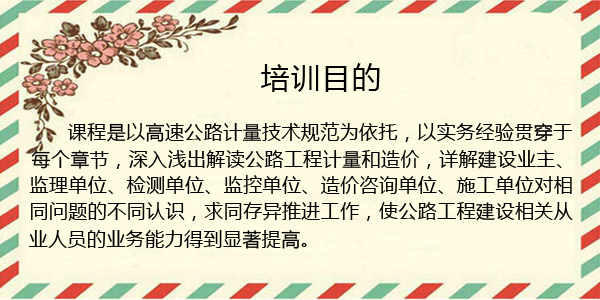 培训目的

课程是以高速公路计量技术规范为依托，以实务经验贯穿于每个章节，深入浅出解读公路工程计量和造价，详解建设业主、监理单位、检测单位、监控单位、造价咨询单位、施工单位对相同问题的不同认识，求同存异推进工作，使公路工程建设相关从业人员的业务能力得到显著提高。